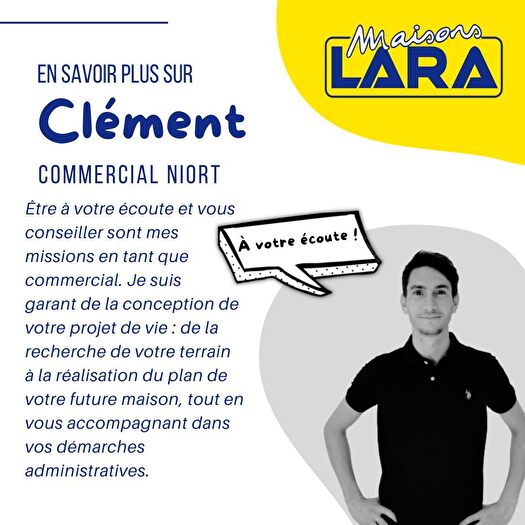 Maisons
LARA

EN SAVOIR PLUS SUR

Clément

COMMERCIAL NIORT

Être à votre écoute et vous conseiller sont mes missions en tant que commercial. Je suis garant de la conception de votre projet de vie : de la recherche de votre terrain à la réalisation du plan de votre future maison, tout en vous accompagnant dans vos démarches administratives.

À votre écoute !